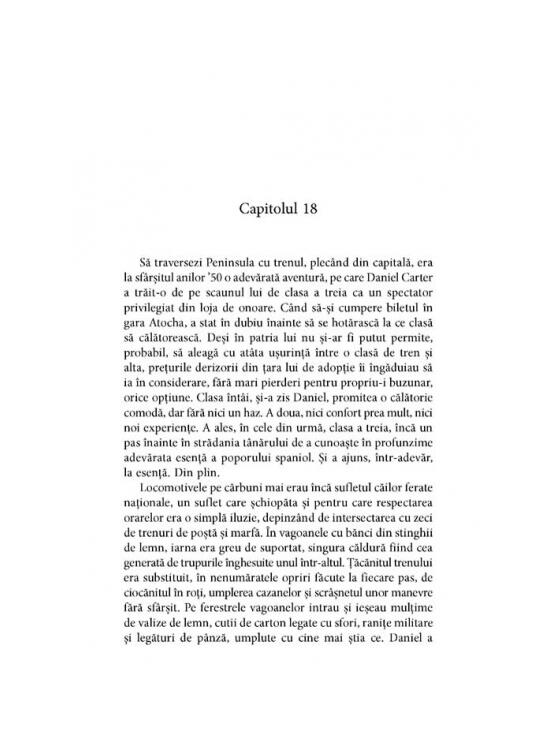 Capitolul 18

Să traversezi Peninsula cu trenul, plecând din capitală, era la sfârșitul anilor '50 o adevărată aventură, pe care Daniel Carter a trăit-o de pe scaunul lui de clasa a treia ca un spectator privilegiat din loja de onoare. Când să-și cumpere biletul în gara Atocha, a stat în dubiu înainte să se hotărască la ce clasă să călătorească. Deși în patria lui nu și-ar fi putut permite, probabil, să aleagă cu atâta ușurință între o clasă de tren și alta, prețurile derizorii din țara lui de adopție îi îngăduiau să ia în considerare, fără mari pierderi pentru propriu-i buzunar, orice opțiune. Clasa întâi, și-a zis Daniel, promitea o călătorie comodă, dar fără nici un haz. A doua, nici confort prea mult, nici noi experiențe. A ales, în cele din urmă, clasa a treia, încă un pas înainte în strădania tânărului de a cunoaște în profunzime adevărata esență a poporului spaniol. Și a ajuns, într-adevăr, la esență. Din plin.

Locomotivele pe cărbuni mai erau încă sufletul căilor ferate naționale, un suflet care șchiopăta și pentru care respectarea orarelor era o simplă iluzie, depinzând de intersectarea cu zeci de trenuri de poștă și marfă. În vagoanele cu bănci din stinghii de lemn, iarna era greu de suportat, singura căldură fiind cea generată de trupurile înghesuite unul într-altul. Țăcănitul trenului era substituit, în nenumăratele opriri făcute la fiecare pas, de ciocănitul în roți, umplerea cazanelor și scrâșnetul unor manevre fără sfârșit. Pe ferestrele vagoanelor intrau și ieșeau mulțime de valize de lemn, cutii de carton legate cu sfori, ranițe militare și legături de pânză, umplute cu cine mai știa ce. Daniel a